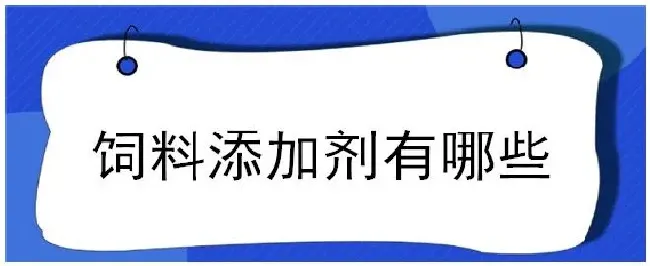 饲料添加剂有哪些